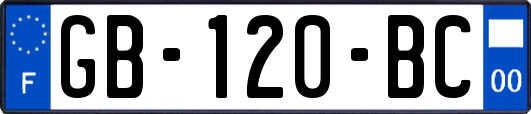 F
GB-120-BC
00